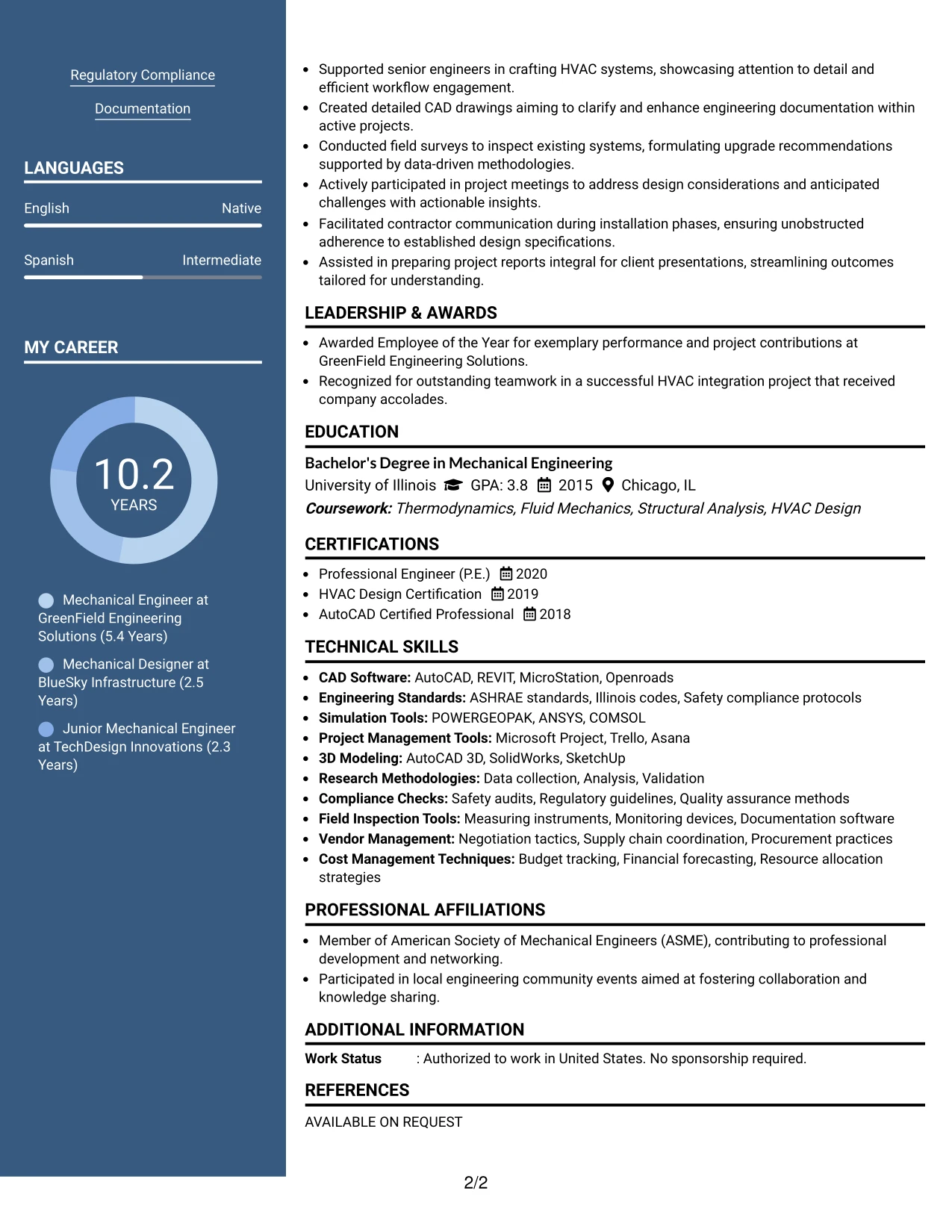 Regulatory Compliance

Documentation

LANGUAGES

English
Native

Spanish
Intermediate

MY CAREER

10.2
YEARS

Mechanical Engineer at GreenField Engineering Solutions (5.4 Years)

Mechanical Designer at BlueSky Infrastructure (2.5 Years)

Junior Mechanical Engineer at TechDesign Innovations (2.3 Years)

• Supported senior engineers in crafting HVAC systems, showcasing attention to detail and efficient workflow engagement.
• Created detailed CAD drawings aiming to clarify and enhance engineering documentation within active projects.
• Conducted field surveys to inspect existing systems, formulating upgrade recommendations supported by data-driven methodologies.
• Actively participated in project meetings to address design considerations and anticipated challenges with actionable insights.
• Facilitated contractor communication during installation phases, ensuring unobstructed adherence to established design specifications.
• Assisted in preparing project reports integral for client presentations, streamlining outcomes tailored for understanding.

LEADERSHIP & AWARDS

• Awarded Employee of the Year for exemplary performance and project contributions at GreenField Engineering Solutions.
• Recognized for outstanding teamwork in a successful HVAC integration project that received company accolades.

EDUCATION

Bachelor's Degree in Mechanical Engineering
University of Illinois GPA: 3.8 2015 Chicago, IL
Coursework: Thermodynamics, Fluid Mechanics, Structural Analysis, HVAC Design

CERTIFICATIONS

• Professional Engineer (P.E.) 2020
• HVAC Design Certification 2019
• AutoCAD Certified Professional 2018

TECHNICAL SKILLS

• CAD Software: AutoCAD, REVIT, MicroStation, Openroads
• Engineering Standards: ASHRAE standards, Illinois codes, Safety compliance protocols
• Simulation Tools: POWERGEOPAK, ANSYS, COMSOL
• Project Management Tools: Microsoft Project, Trello, Asana
• 3D Modeling: AutoCAD 3D, SolidWorks, SketchUp
• Research Methodologies: Data collection, Analysis, Validation
• Compliance Checks: Safety audits, Regulatory guidelines, Quality assurance methods
• Field Inspection Tools: Measuring instruments, Monitoring devices, Documentation software
• Vendor Management: Negotiation tactics, Supply chain coordination, Procurement practices
• Cost Management Techniques: Budget tracking, Financial forecasting, Resource allocation strategies

PROFESSIONAL AFFILIATIONS

• Member of American Society of Mechanical Engineers (ASME), contributing to professional development and networking.
• Participated in local engineering community events aimed at fostering collaboration and knowledge sharing.

ADDITIONAL INFORMATION

Work Status : Authorized to work in United States. No sponsorship required.

REFERENCES

AVAILABLE ON REQUEST

2/2